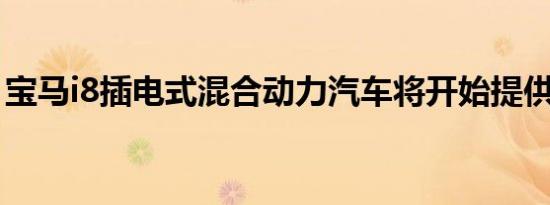 宝马i8插电式混合动力汽车将开始提供